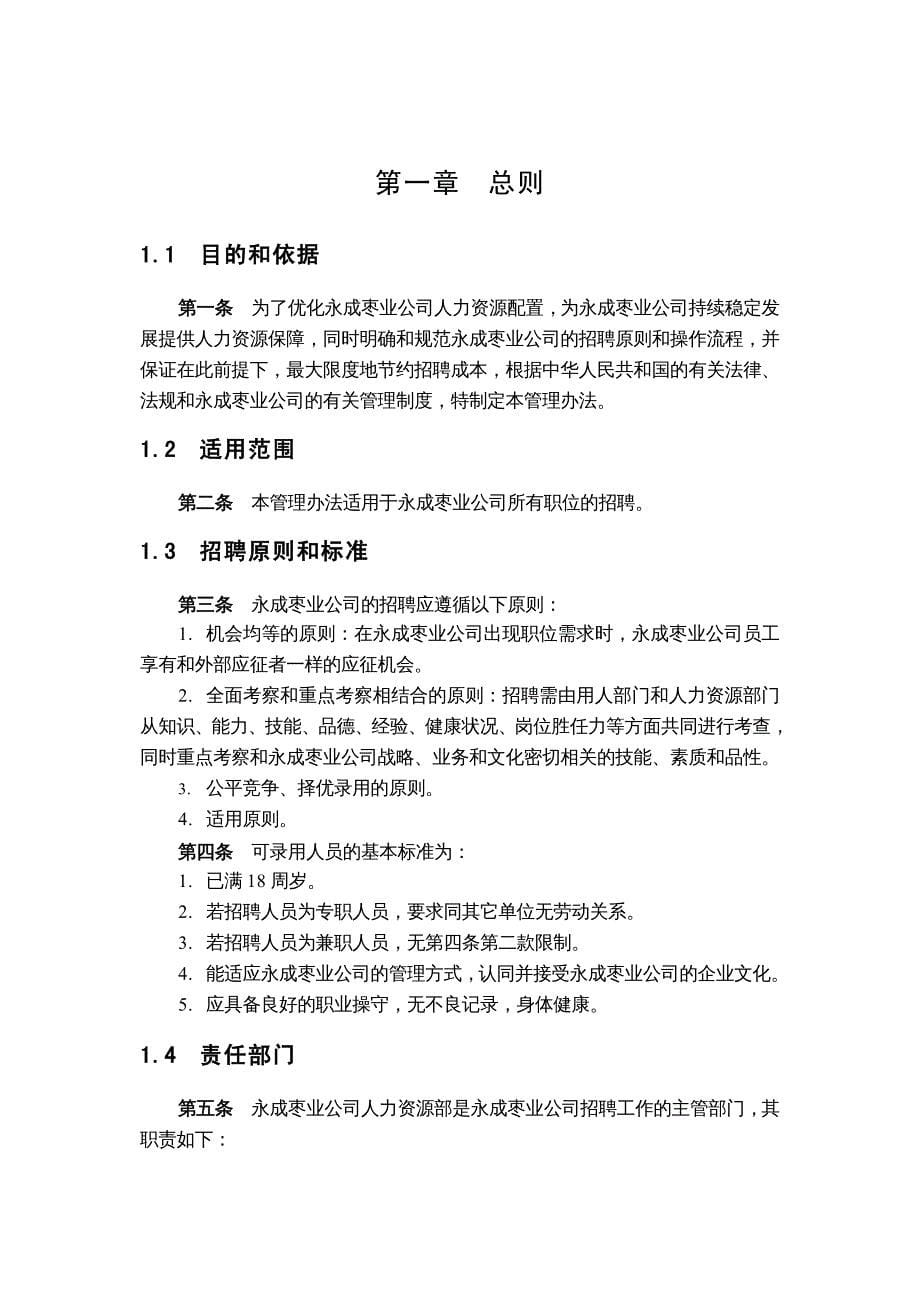 第一章　总则

1.1　目的和依据

第一条　为了优化永成枣业公司人力资源配置，为永成枣业公司持续稳定发展提供人力资源保障，同时明确和规范永成枣业公司的招聘原则和操作流程，并保证在此前提下，最大限度地节约招聘成本，根据中华人民共和国的有关法律、法规和永成枣业公司的有关管理制度，特制定本管理办法。

1.2　适用范围

第二条　本管理办法适用于永成枣业公司所有职位的招聘。

1.3　招聘原则和标准

第三条　永成枣业公司的招聘应遵循以下原则：

1. 机会均等的原则：在永成枣业公司出现职位需求时，永成枣业公司员工享有和外部应征者一样的应征机会。

2. 全面考察和重点考察相结合的原则：招聘需由用人部门和人力资源部门从知识、能力、技能、品德、经验、健康状况、岗位胜任力等方面共同进行考查，同时重点考察和永成枣业公司战略、业务和文化密切相关的技能、素质和品性。

3. 公平竞争、择优录用的原则。

4. 适用原则。

第四条　可录用人员的基本标准为：

1. 已满 18 周岁。

2. 若招聘人员为专职人员，要求同其它单位无劳动关系。

3. 若招聘人员为兼职人员，无第四条第二款限制。

4. 能适应永成枣业公司的管理方式，认同并接受永成枣业公司的企业文化。

5. 应具备良好的职业操守，无不良记录，身体健康。

1.4　责任部门

第五条　永成枣业公司人力资源部是永成枣业公司招聘工作的主管部门，其职责如下：